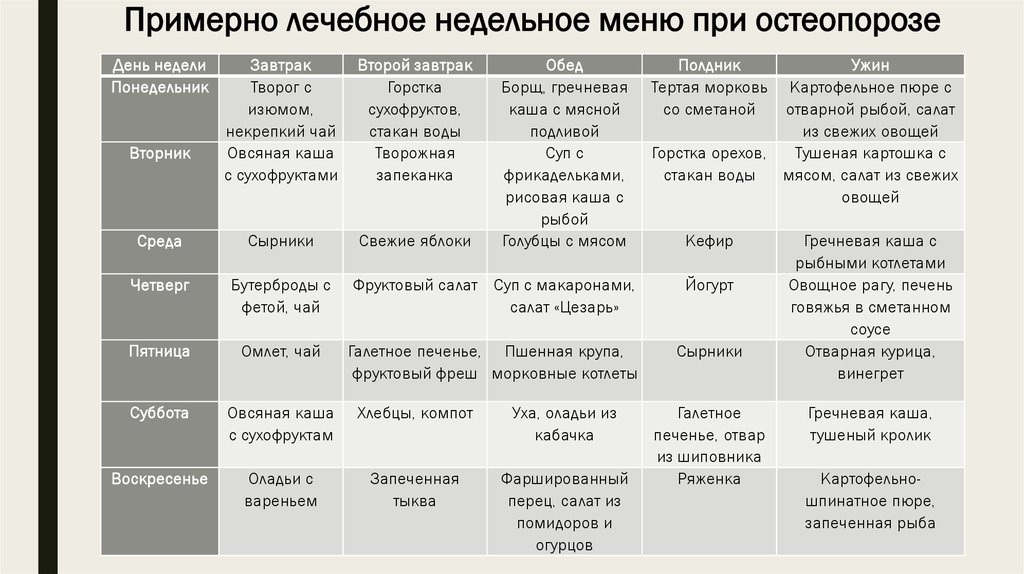 Примерно лечебное недельное меню при остеопорозе

| День недели | Завтрак | Второй завтрак | Обед | Полдник | Ужин |
|---|---|---|---|---|---|
| Понедельник | Творог с изюмом, некрепкий чай | Горстка сухофруктов, стакан воды | Борщ, гречневая каша с мясной подливой | Тертая морковь со сметаной | Картофельное пюре с отварной рыбой, салат из свежих овощей |
| Вторник | Овсяная каша с сухофруктами | Творожная запеканка | Суп с фрикадельками, рисовая каша с рыбой | Горстка орехов, стакан воды | Тушеная картошка с мясом, салат из свежих овощей |
| Среда | Сырники | Свежие яблоки | Голубцы с мясом | Кефир | Гречневая каша с рыбными котлетами |
| Четверг | Бутерброды с фетой, чай | Фруктовый салат | Суп с макаронами, салат «Цезарь» | Йогурт | Овощное рагу, печень говяжья в сметанном соусе |
| Пятница | Омлет, чай | Галетное печенье, фруктовый фреш | Пшенная крупа, морковные котлеты | Сырники | Отварная курица, винегрет |
| Суббота | Овсяная каша с сухофруктам | Хлебцы, компот | Уха, оладьи из кабачка | Галетное печенье, отвар из шиповника | Гречневая каша, тушеный кролик |
| Воскресенье | Оладьи с вареньем | Запеченная тыква | Фаршированный перец, салат из помидоров и огурцов | Ряженка | Картофельно-шпинатное пюре, запеченная рыба |